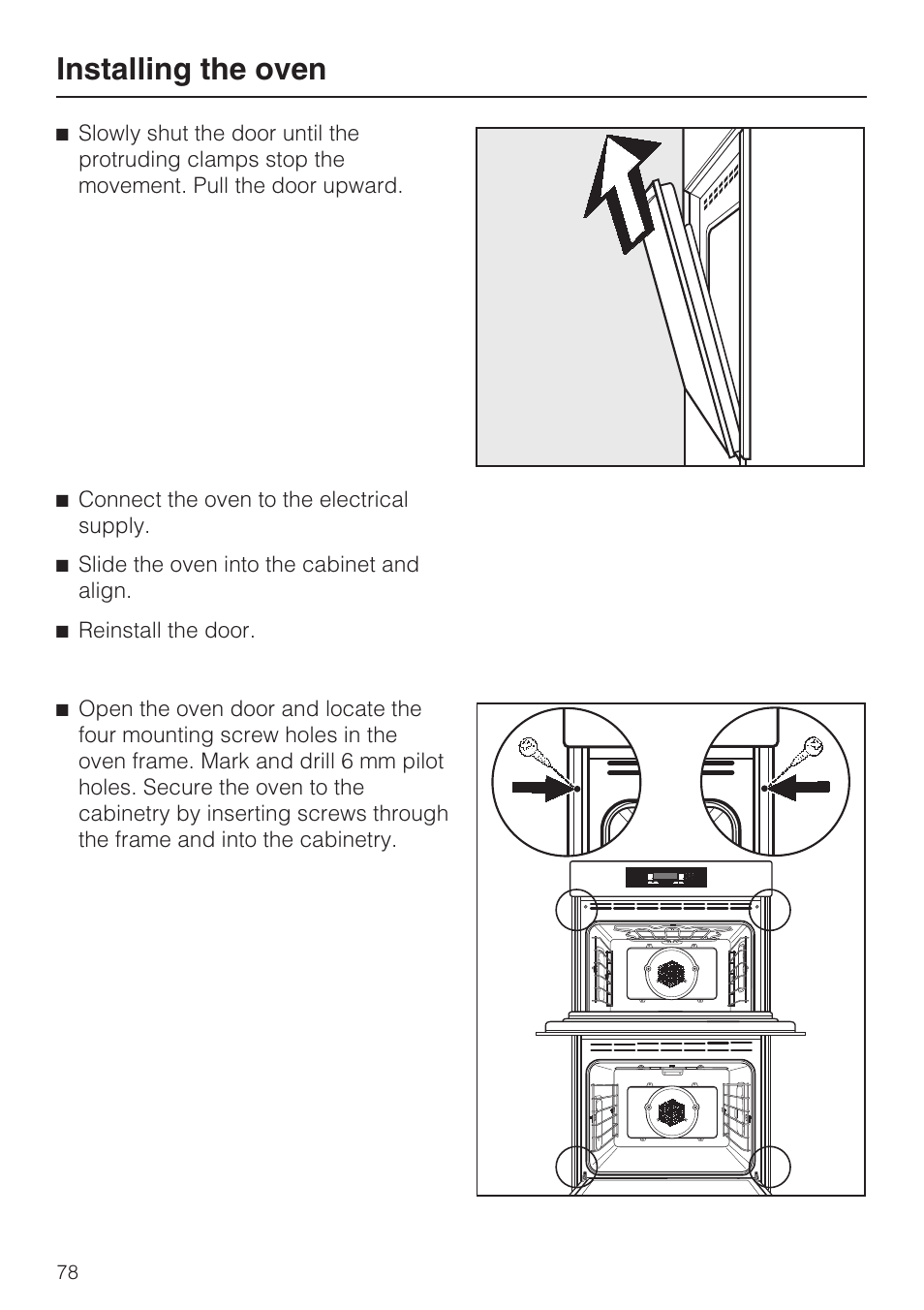 Installing the oven

■ Slowly shut the door until the protruding clamps stop the movement. Pull the door upward.

■ Connect the oven to the electrical supply.

■ Slide the oven into the cabinet and align.

■ Reinstall the door.

■ Open the oven door and locate the four mounting screw holes in the oven frame. Mark and drill 6 mm pilot holes. Secure the oven to the cabinetry by inserting screws through the frame and into the cabinetry.

78